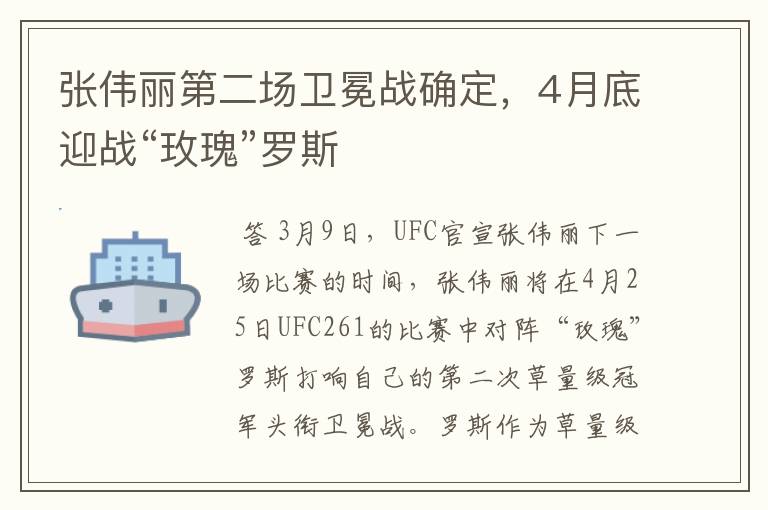 张伟丽第二场卫冕战确定，4月底迎战“玫瑰”罗斯

答 3月9日，UFC官宣张伟丽下一场比赛的时间，张伟丽将在4月25日UFC261的比赛中对阵“玫瑰”罗斯打响自己的第二次草量级冠军头衔卫冕战。罗斯作为草量级